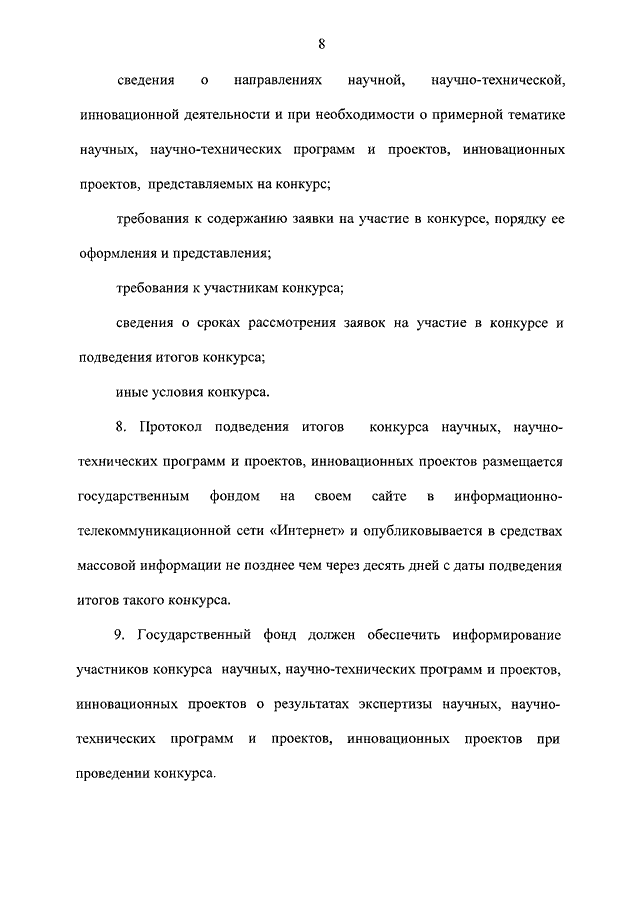 8

сведения о направлениях научной, научно-технической, инновационной деятельности и при необходимости о примерной тематике научных, научно-технических программ и проектов, инновационных проектов, представляемых на конкурс;

требования к содержанию заявки на участие в конкурсе, порядку ее оформления и представления;

требования к участникам конкурса;

сведения о сроках рассмотрения заявок на участие в конкурсе и подведения итогов конкурса;

иные условия конкурса.

8. Протокол подведения итогов конкурса научных, научно-технических программ и проектов, инновационных проектов размещается государственным фондом на своем сайте в информационно-телекоммуникационной сети «Интернет» и опубликовывается в средствах массовой информации не позднее чем через десять дней с даты подведения итогов такого конкурса.

9. Государственный фонд должен обеспечить информирование участников конкурса научных, научно-технических программ и проектов, инновационных проектов о результатах экспертизы научных, научно-технических программ и проектов, инновационных проектов при проведении конкурса.